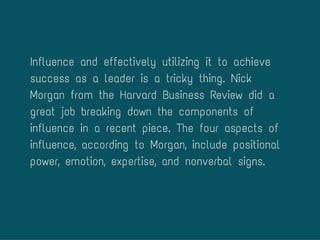 Influence and effectively utilizing it to achieve success as a leader is a tricky thing. Nick Morgan from the Harvard Business Review did a great job breaking down the components of influence in a recent piece. The four aspects of influence, according to Morgan, include positional power, emotion, expertise, and nonverbal signs.